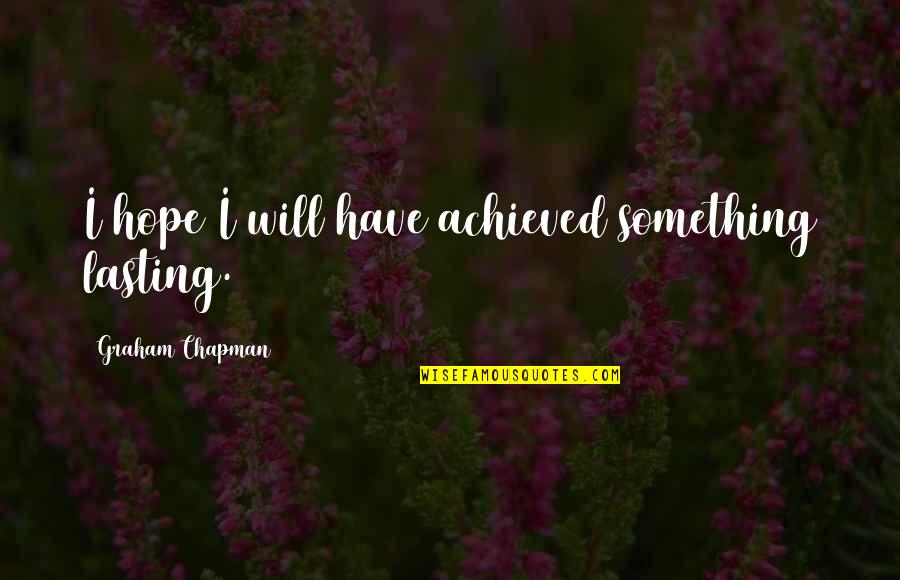 I hope I will have achieved something lasting.

Graham Chapman

WISEFAMOUSQUOTES.COM